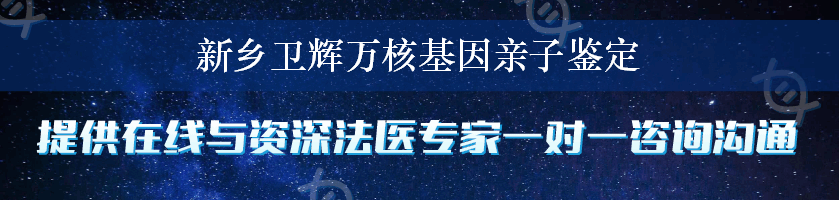 新乡卫辉万核基因亲子鉴定

提供在线与资深法医专家一对一咨询沟通